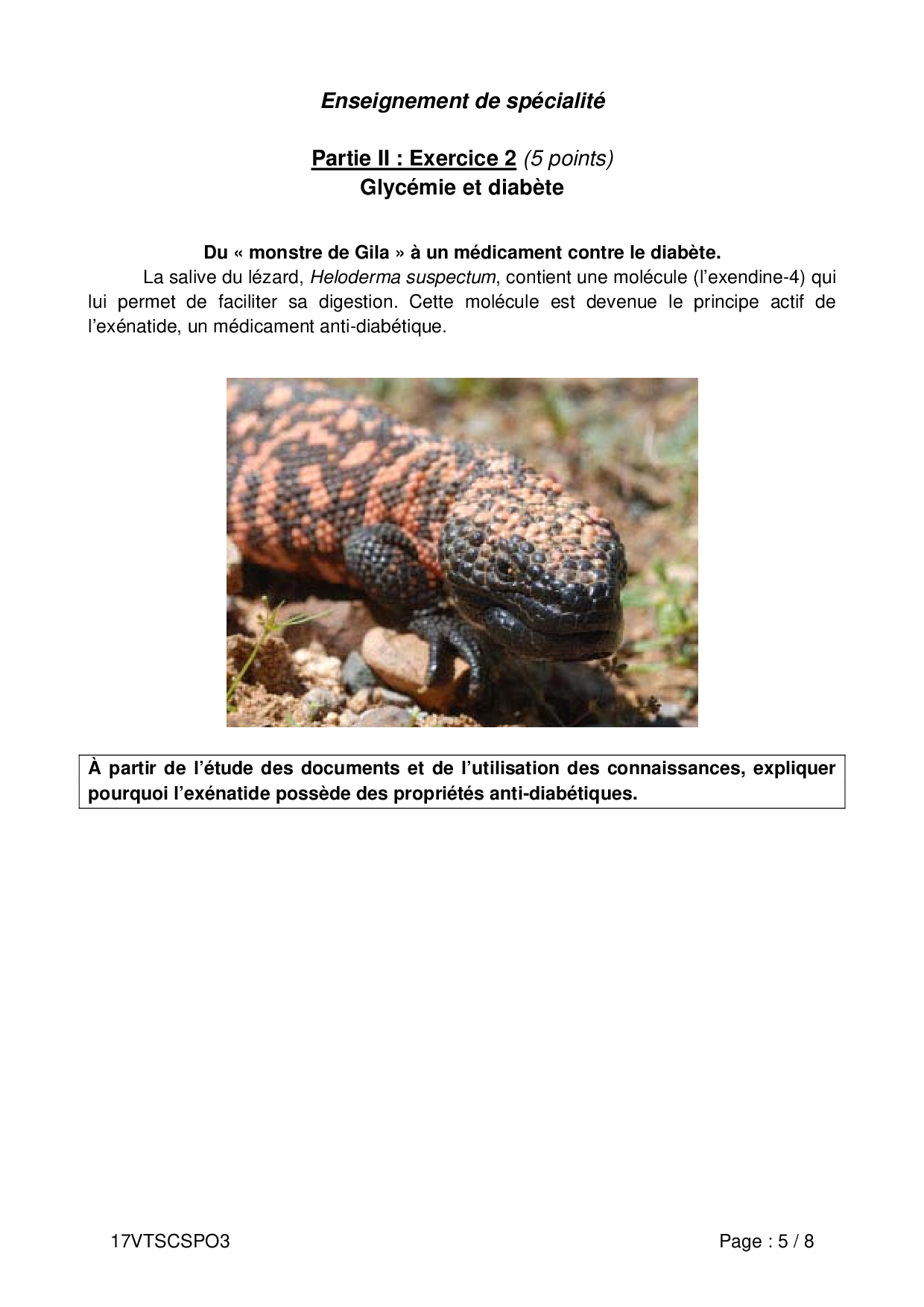 Enseignement de spécialité

Partie II : Exercice 2 (5 points)
Glycémie et diabète

Du « monstre de Gila » à un médicament contre le diabète.

La salive du lézard, Heloderma suspectum, contient une molécule (l'exendine-4) qui lui permet de faciliter sa digestion. Cette molécule est devenue le principe actif de l'exénatide, un médicament anti-diabétique.

À partir de l'étude des documents et de l'utilisation des connaissances, expliquer pourquoi l'exénatide possède des propriétés anti-diabétiques.

17VTSCSPO3

Page : 5 / 8